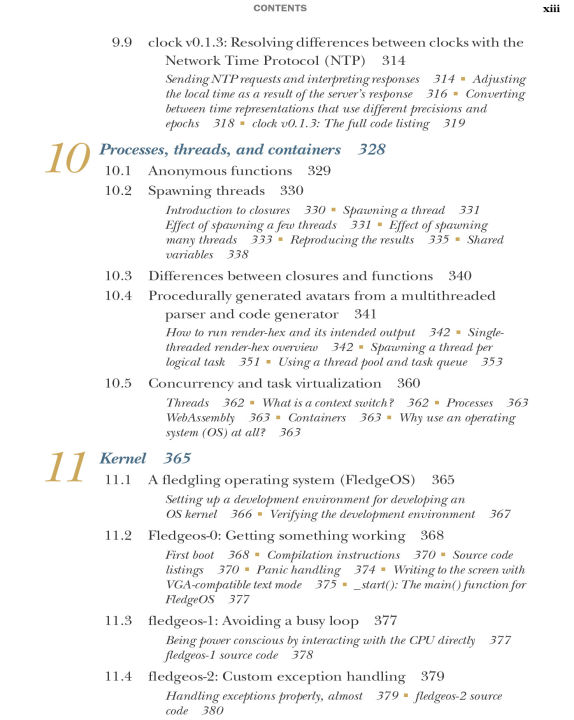 CONTENTS xiii

9.9 clock v0.1.3: Resolving differences between clocks with the Network Time Protocol (NTP) 314

Sending NTP requests and interpreting responses 314 ▪ Adjusting the local time as a result of the server's response 316 ▪ Converting between time representations that use different precisions and epochs 318 ▪ clock v0.1.3: The full code listing 319

10 Processes, threads, and containers 328

10.1 Anonymous functions 329

10.2 Spawning threads 330

Introduction to closures 330 ▪ Spawning a thread 331 Effect of spawning a few threads 331 ▪ Effect of spawning many threads 333 ▪ Reproducing the results 335 ▪ Shared variables 338

10.3 Differences between closures and functions 340

10.4 Procedurally generated avatars from a multithreaded parser and code generator 341

How to run render-hex and its intended output 342 ▪ Single-threaded render-hex overview 342 ▪ Spawning a thread per logical task 351 ▪ Using a thread pool and task queue 353

10.5 Concurrency and task virtualization 360

Threads 362 ▪ What is a context switch? 362 ▪ Processes 363 WebAssembly 363 ▪ Containers 363 ▪ Why use an operating system (OS) at all? 363

11 Kernel 365

11.1 A fledgling operating system (FledgeOS) 365

Setting up a development environment for developing an OS kernel 366 ▪ Verifying the development environment 367

11.2 Fledgeos-0: Getting something working 368

First boot 368 ▪ Compilation instructions 370 ▪ Source code listings 370 ▪ Panic handling 374 ▪ Writing to the screen with VGA-compatible text mode 375 ▪ _start(): The main() function for FledgeOS 377

11.3 fledgeos-1: Avoiding a busy loop 377

Being power conscious by interacting with the CPU directly 377 fledgeos-1 source code 378

11.4 fledgeos-2: Custom exception handling 379

Handling exceptions properly, almost 379 ▪ fledgeos-2 source code 380